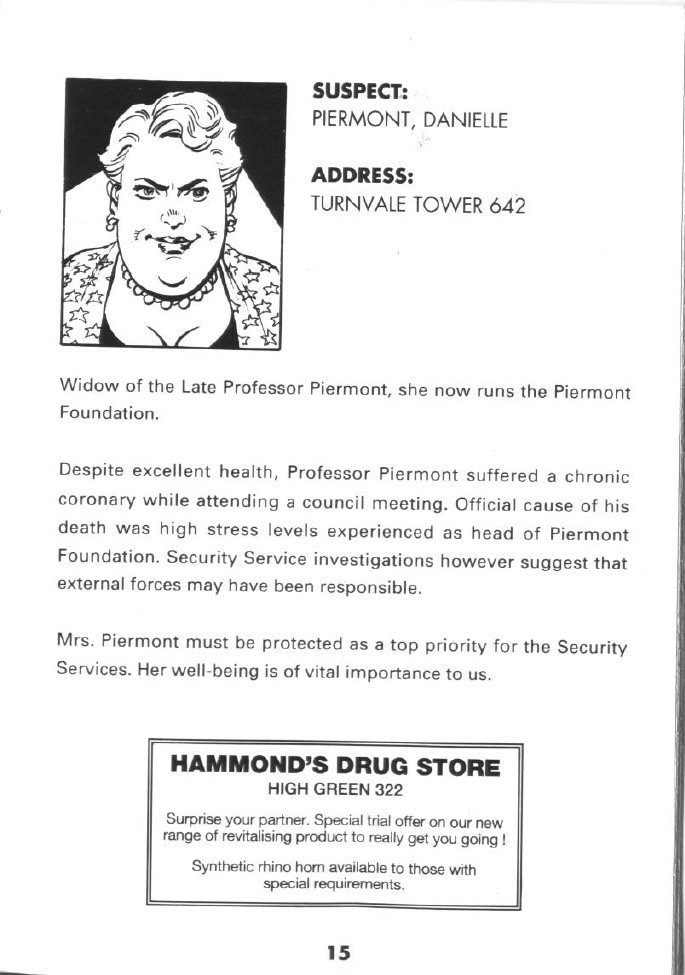 SUSPECT:
PIERMONT, DANIELLE

ADDRESS:
TURNVALE TOWER 642

Widow of the Late Professor Piermont, she now runs the Piermont Foundation.

Despite excellent health, Professor Piermont suffered a chronic coronary while attending a council meeting. Official cause of his death was high stress levels experienced as head of Piermont Foundation. Security Service investigations however suggest that external forces may have been responsible.

Mrs. Piermont must be protected as a top priority for the Security Services. Her well-being is of vital importance to us.

HAMMOND'S DRUG STORE
HIGH GREEN 322

Surprise your partner. Special trial offer on our new range of revitalising product to really get you going !

Synthetic rhino horn available to those with special requirements.

15